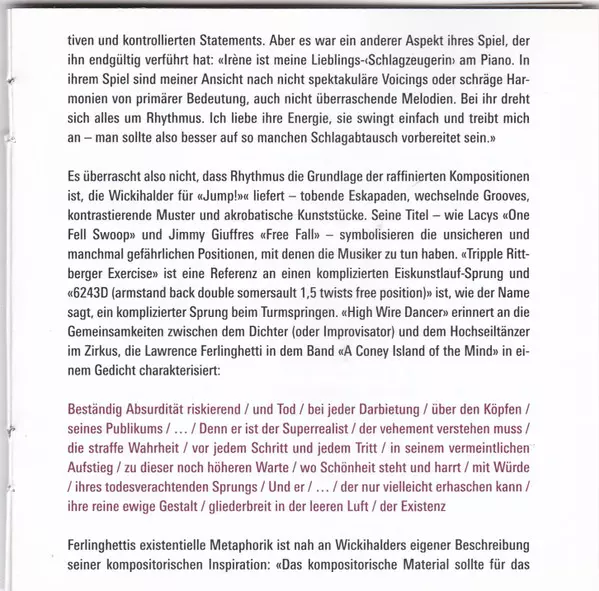 tiven und kontrollierten Statements. Aber es war ein anderer Aspekt ihres Spiel, der ihn endgültig verführt hat: «Irène ist meine Lieblings-‹Schlagzeugerin› am Piano. In ihrem Spiel sind meiner Ansicht nach nicht spektakuläre Voicings oder schräge Harmonien von primärer Bedeutung, auch nicht überraschende Melodien. Bei ihr dreht sich alles um Rhythmus. Ich liebe ihre Energie, sie swingt einfach und treibt mich an – man sollte also besser auf so manchen Schlagabtausch vorbereitet sein.»

Es überrascht also nicht, dass Rhythmus die Grundlage der raffinierten Kompositionen ist, die Wickihalder für «Jump!»« liefert – tobende Eskapaden, wechselnde Grooves, kontrastierende Muster und akrobatische Kunststücke. Seine Titel – wie Lacys «One Fell Swoop» und Jimmy Giuffres «Free Fall» – symbolisieren die unsicheren und manchmal gefährlichen Positionen, mit denen die Musiker zu tun haben. «Tripple Rittberger Exercise» ist eine Referenz an einen komplizierten Eiskunstlauf-Sprung und «6243D (armstand back double somersault 1,5 twists free position)» ist, wie der Name sagt, ein komplizierter Sprung beim Turmspringen. «High Wire Dancer» erinnert an die Gemeinsamkeiten zwischen dem Dichter (oder Improvisator) und dem Hochseiltänzer im Zirkus, die Lawrence Ferlinghetti in dem Band «A Coney Island of the Mind» in einem Gedicht charakterisiert:

Beständig Absurdität riskierend / und Tod / bei jeder Darbietung / über den Köpfen / seines Publikums / … / Denn er ist der Superrealist / der vehement verstehen muss / die straffe Wahrheit / vor jedem Schritt und jedem Tritt / in seinem vermeintlichen Aufstieg / zu dieser noch höheren Warte / wo Schönheit steht und harrt / mit Würde / ihres todesverachtenden Sprungs / Und er / … / der nur vielleicht erhaschen kann / ihre reine ewige Gestalt / gliederbreit in der leeren Luft / der Existenz

Ferlinghettis existentielle Metaphorik ist nah an Wickihalders eigener Beschreibung seiner kompositorischen Inspiration: «Das kompositorische Material sollte für das